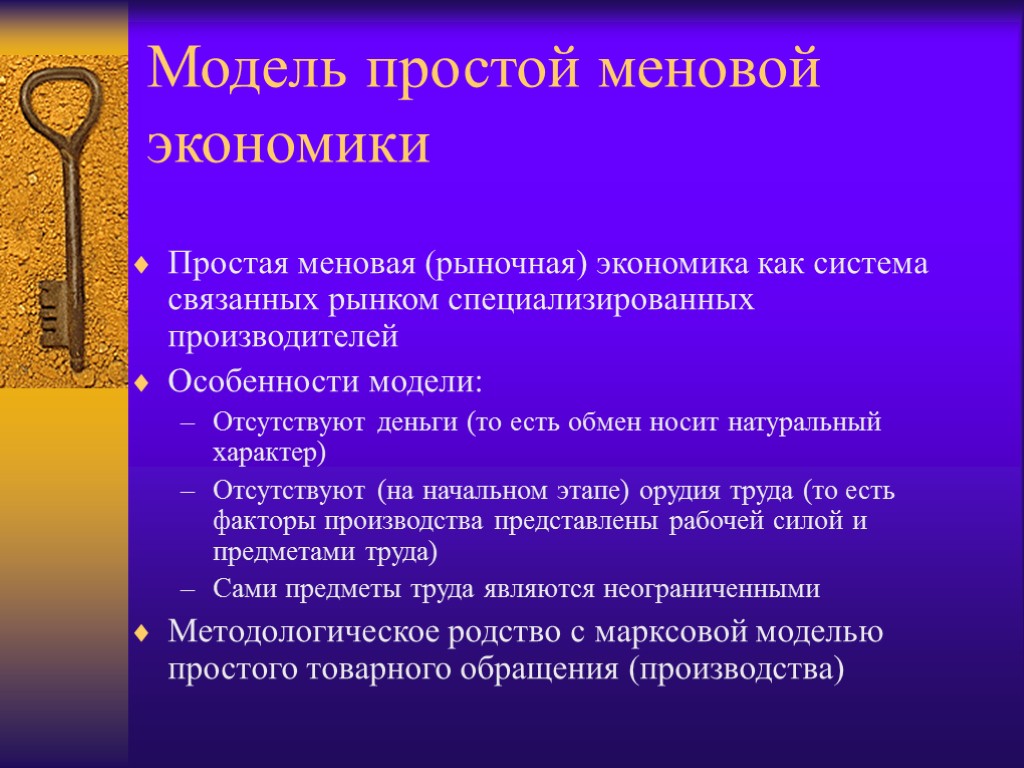 Модель простой меновой экономики

Простая меновая (рыночная) экономика как система связанных рынком специализированных производителей

Особенности модели:

– Отсутствуют деньги (то есть обмен носит натуральный характер)

– Отсутствуют (на начальном этапе) орудия труда (то есть факторы производства представлены рабочей силой и предметами труда)

– Сами предметы труда являются неограниченными

Методологическое родство с марксовой моделью простого товарного обращения (производства)